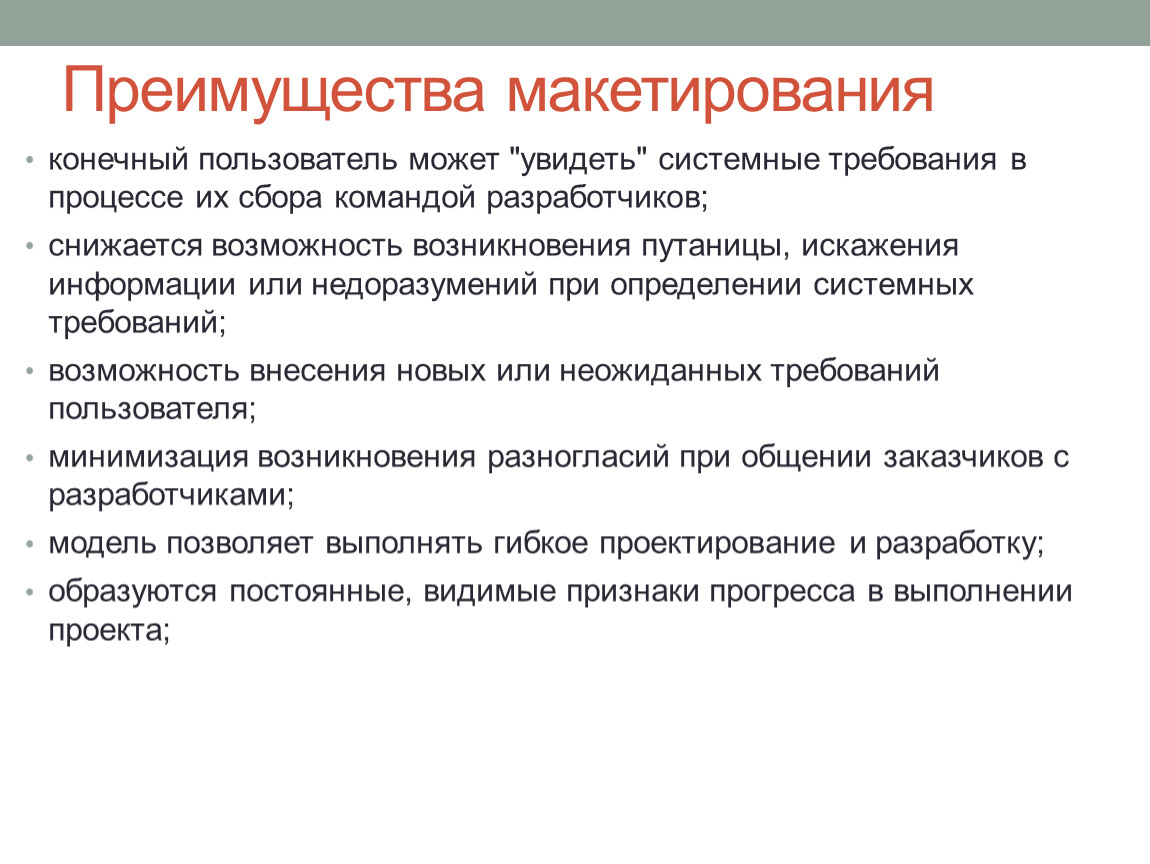 Преимущества макетирования

• конечный пользователь может "увидеть" системные требования в процессе их сбора командой разработчиков;

• снижается возможность возникновения путаницы, искажения информации или недоразумений при определении системных требований;

• возможность внесения новых или неожиданных требований пользователя;

• минимизация возникновения разногласий при общении заказчиков с разработчиками;

• модель позволяет выполнять гибкое проектирование и разработку;

• образуются постоянные, видимые признаки прогресса в выполнении проекта;